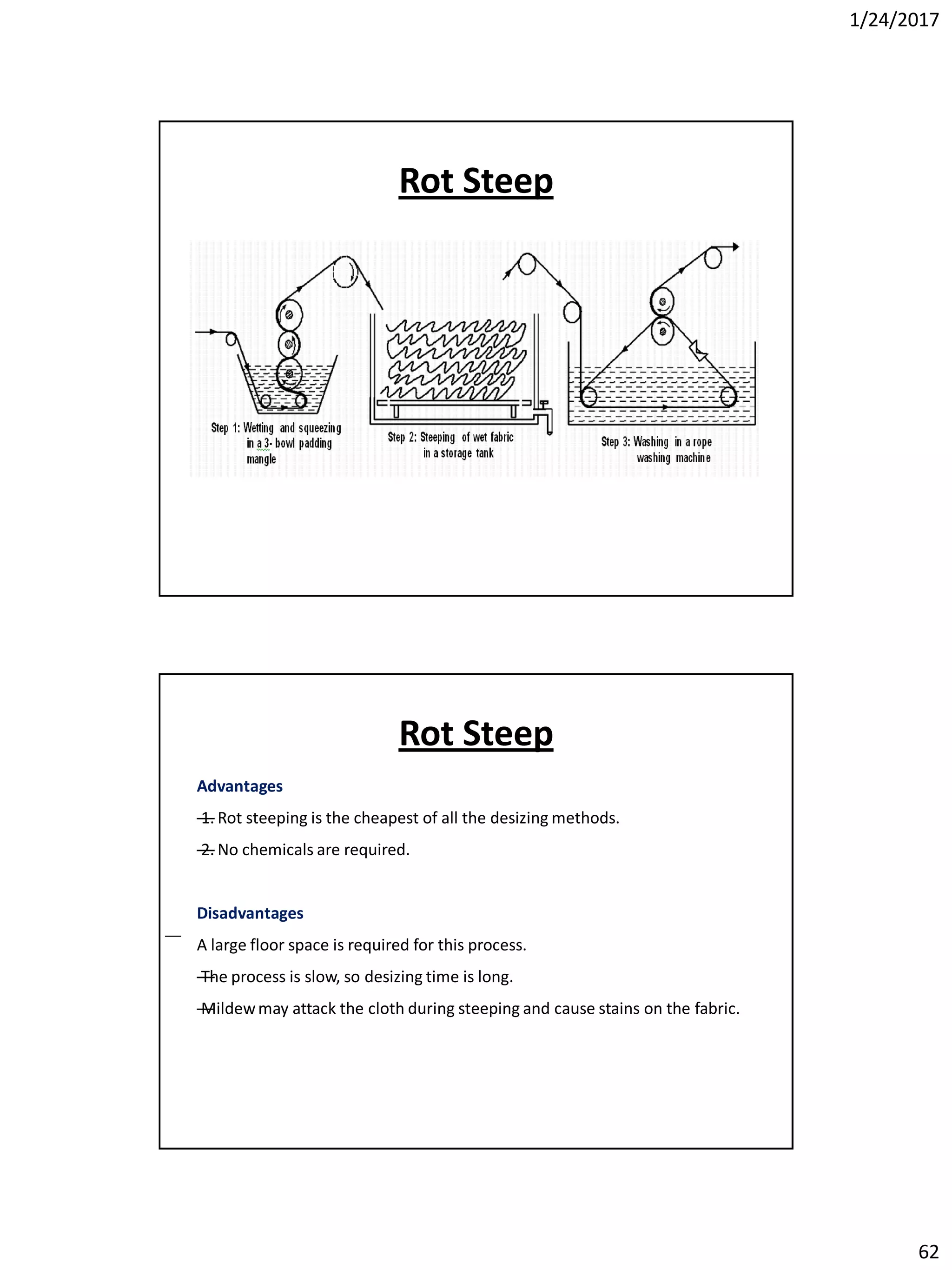 1/24/2017

Rot Steep

Step 1: Wetting and squeezing in a 3- bowl padding mangle

Step 2: Steeping of wet fabric in a storage tank

Step 3: Washing in a rope washing machine

Rot Steep

Advantages

1. Rot steeping is the cheapest of all the desizing methods.

2. No chemicals are required.

Disadvantages

A large floor space is required for this process.

The process is slow, so desizing time is long.

Mildew may attack the cloth during steeping and cause stains on the fabric.

62